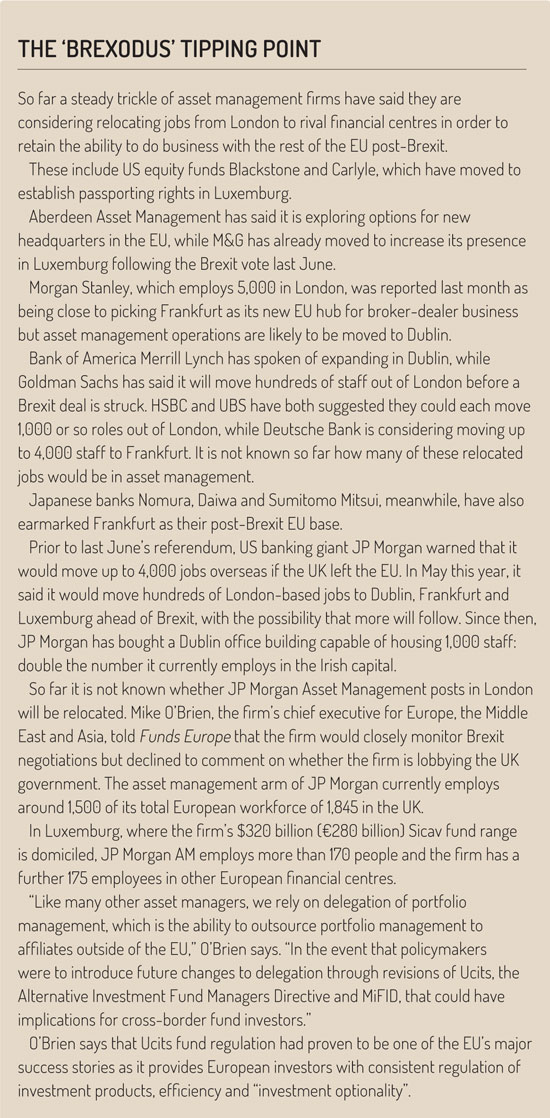 THE 'BREXODUS' TIPPING POINT

So far a steady trickle of asset management firms have said they are considering relocating jobs from London to rival financial centres in order to retain the ability to do business with the rest of the EU post-Brexit.

These include US equity funds Blackstone and Carlyle, which have moved to establish passporting rights in Luxemburg.

Aberdeen Asset Management has said it is exploring options for new headquarters in the EU, while M&G has already moved to increase its presence in Luxemburg following the Brexit vote last June.

Morgan Stanley, which employs 5,000 in London, was reported last month as being close to picking Frankfurt as its new EU hub for broker-dealer business but asset management operations are likely to be moved to Dublin.

Bank of America Merrill Lynch has spoken of expanding in Dublin, while Goldman Sachs has said it will move hundreds of staff out of London before a Brexit deal is struck. HSBC and UBS have both suggested they could each move 1,000 or so roles out of London, while Deutsche Bank is considering moving up to 4,000 staff to Frankfurt. It is not known so far how many of these relocated jobs would be in asset management.

Japanese banks Nomura, Daiwa and Sumitomo Mitsui, meanwhile, have also earmarked Frankfurt as their post-Brexit EU base.

Prior to last June's referendum, US banking giant JP Morgan warned that it would move up to 4,000 jobs overseas if the UK left the EU. In May this year, it said it would move hundreds of London-based jobs to Dublin, Frankfurt and Luxemburg ahead of Brexit, with the possibility that more will follow. Since then, JP Morgan has bought a Dublin office building capable of housing 1,000 staff: double the number it currently employs in the Irish capital.

So far it is not known whether JP Morgan Asset Management posts in London will be relocated. Mike O'Brien, the firm's chief executive for Europe, the Middle East and Asia, told Funds Europe that the firm would closely monitor Brexit negotiations but declined to comment on whether the firm is lobbying the UK government. The asset management arm of JP Morgan currently employs around 1,500 of its total European workforce of 1,845 in the UK.

In Luxemburg, where the firm's $320 billion (€280 billion) Sicav fund range is domiciled, JP Morgan AM employs more than 170 people and the firm has a further 175 employees in other European financial centres.

"Like many other asset managers, we rely on delegation of portfolio management, which is the ability to outsource portfolio management to affiliates outside of the EU," O'Brien says. "In the event that policymakers were to introduce future changes to delegation through revisions of Ucits, the Alternative Investment Fund Managers Directive and MiFID, that could have implications for cross-border fund investors."

O'Brien says that Ucits fund regulation had proven to be one of the EU's major success stories as it provides European investors with consistent regulation of investment products, efficiency and "investment optionality".